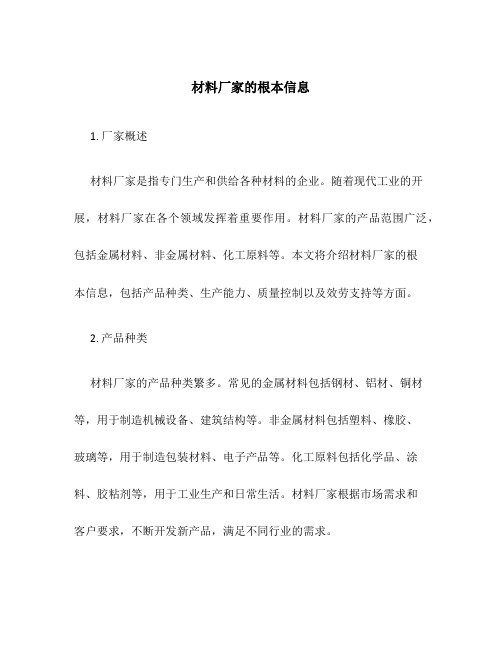 材料厂家的根本信息

1. 厂家概述

材料厂家是指专门生产和供给各种材料的企业。随着现代工业的开展，材料厂家在各个领域发挥着重要作用。材料厂家的产品范围广泛，包括金属材料、非金属材料、化工原料等。本文将介绍材料厂家的根本信息，包括产品种类、生产能力、质量控制以及效劳支持等方面。

2. 产品种类

材料厂家的产品种类繁多。常见的金属材料包括钢材、铝材、铜材等，用于制造机械设备、建筑结构等。非金属材料包括塑料、橡胶、玻璃等，用于制造包装材料、电子产品等。化工原料包括化学品、涂料、胶粘剂等，用于工业生产和日常生活。材料厂家根据市场需求和客户要求，不断开发新产品，满足不同行业的需求。